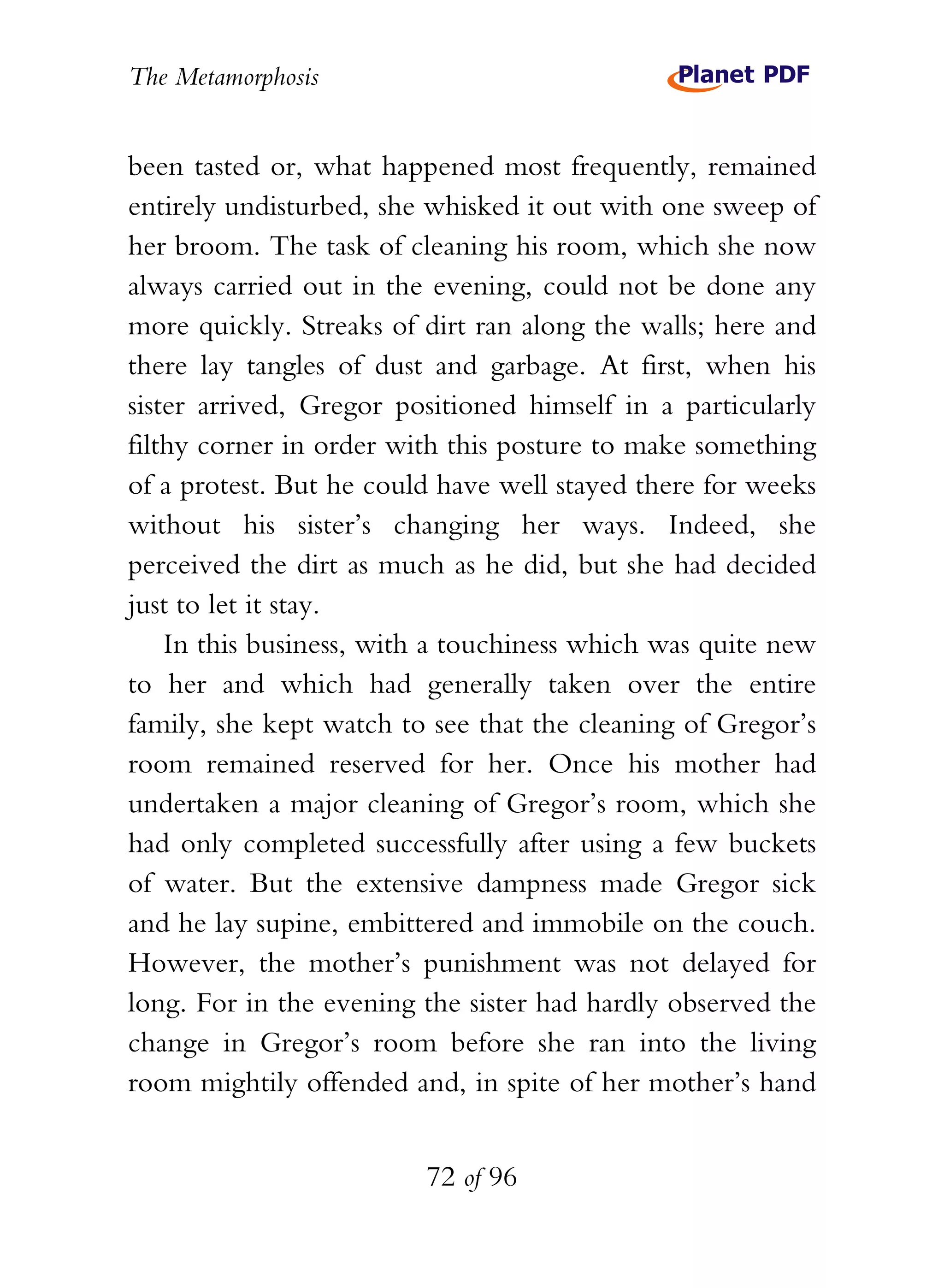 The Metamorphosis

Planet PDF

been tasted or, what happened most frequently, remained entirely undisturbed, she whisked it out with one sweep of her broom. The task of cleaning his room, which she now always carried out in the evening, could not be done any more quickly. Streaks of dirt ran along the walls; here and there lay tangles of dust and garbage. At first, when his sister arrived, Gregor positioned himself in a particularly filthy corner in order with this posture to make something of a protest. But he could have well stayed there for weeks without his sister's changing her ways. Indeed, she perceived the dirt as much as he did, but she had decided just to let it stay.

In this business, with a touchiness which was quite new to her and which had generally taken over the entire family, she kept watch to see that the cleaning of Gregor's room remained reserved for her. Once his mother had undertaken a major cleaning of Gregor's room, which she had only completed successfully after using a few buckets of water. But the extensive dampness made Gregor sick and he lay supine, embittered and immobile on the couch. However, the mother's punishment was not delayed for long. For in the evening the sister had hardly observed the change in Gregor's room before she ran into the living room mightily offended and, in spite of her mother's hand

72 of 96